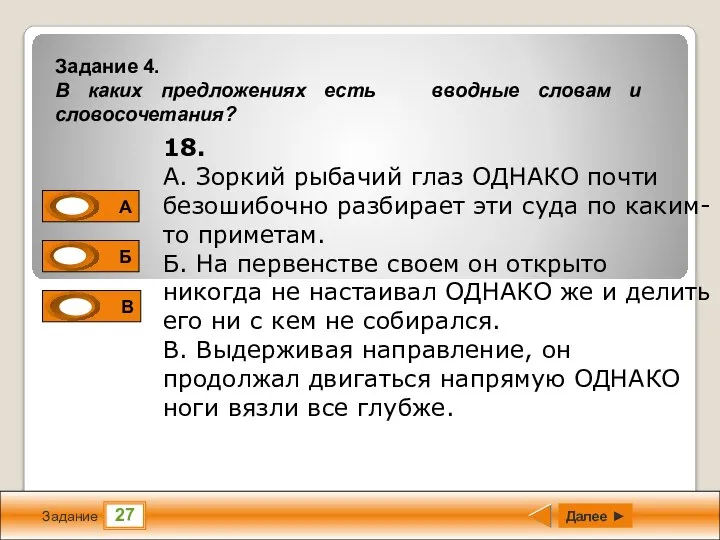 Задание 4.
В каких предложениях есть вводные словам и словосочетания?

18.
А. Зоркий рыбачий глаз ОДНАКО почти безошибочно разбирает эти суда по каким-то приметам.
Б. На первенстве своем он открыто никогда не настаивал ОДНАКО же и делить его ни с кем не собирался.
В. Выдерживая направление, он продолжал двигаться напрямую ОДНАКО ноги вязли все глубже.

А
Б
В

Задание 27
Далее ►